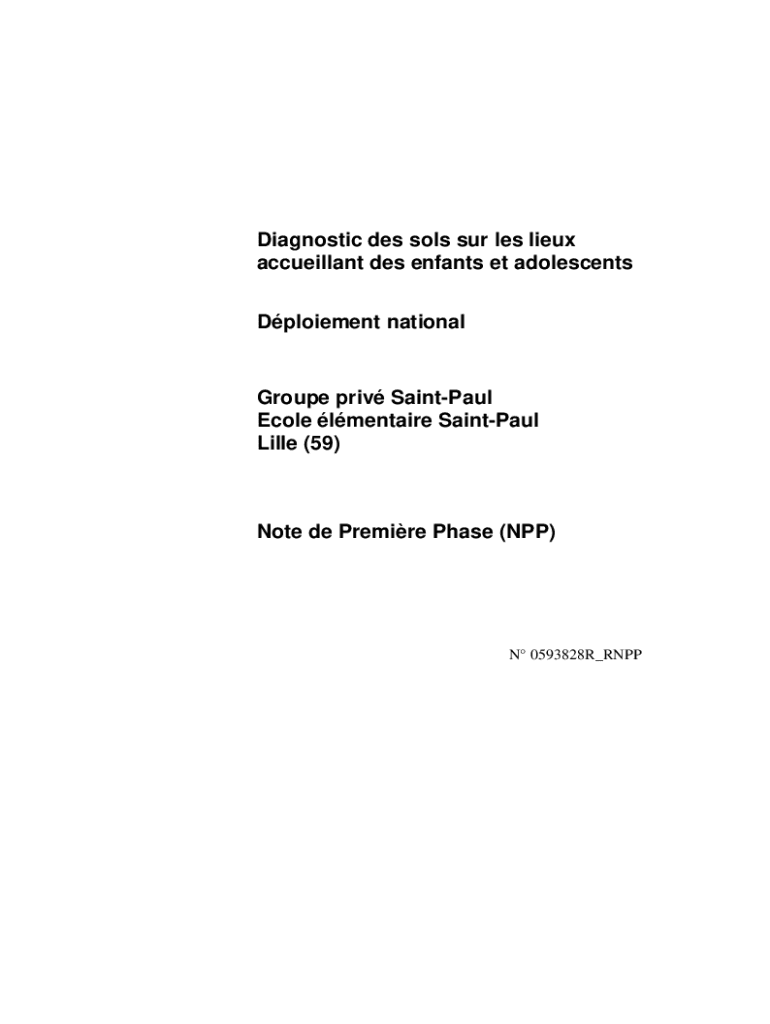 Diagnostic des sols sur les lieux accueillant des enfants et adolescents

Déploiement national

Groupe privé Saint-Paul
Ecole élémentaire Saint-Paul
Lille (59)

Note de Première Phase (NPP)

N° 0593828R_RNPP